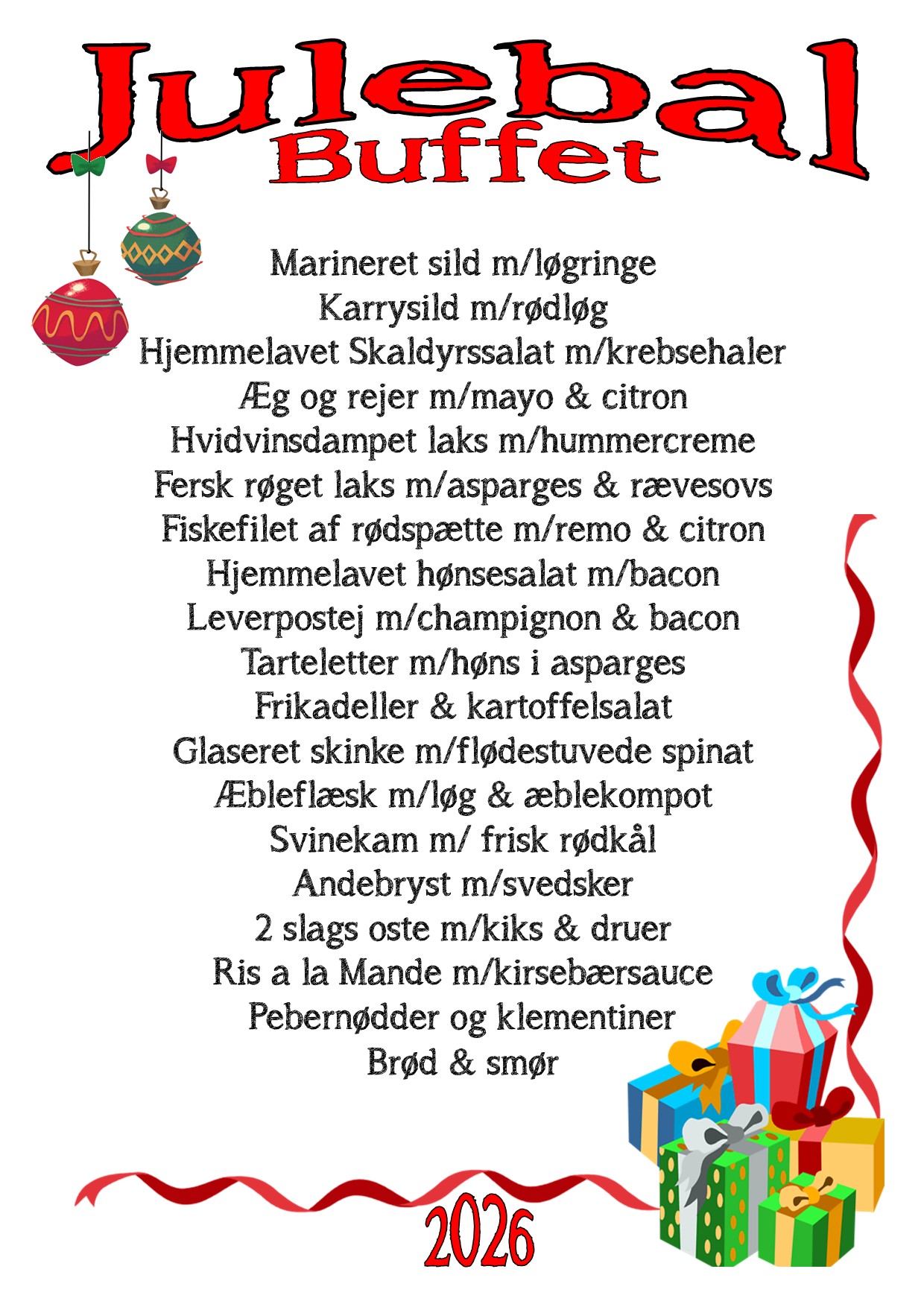 Julebal
Buffet

Marineret sild m/løgringe
Karrysild m/rødløg
Hjemmelavet Skaldyrssalat m/krebsehaler
Æg og rejer m/mayo & citron
Hvidvinsdampet laks m/hummercreme
Fersk røget laks m/asparges & rævesovs
Fiskefilet af rødspætte m/remo & citron
Hjemmelavet hønsesalat m/bacon
Leverpostej m/champignon & bacon
Tarteletter m/høns i asparges
Frikadeller & kartoffelsalat
Glaseret skinke m/flødestuvede spinat
Æbleflæsk m/løg & æblekompot
Svinekam m/ frisk rødkål
Andebryst m/svedsker
2 slags oste m/kiks & druer
Ris a la Mande m/kirsebærsauce
Pebernødder og klementiner
Brød & smør

2026